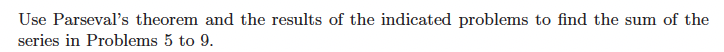 Use Parseval's theorem and the results of the indicated problems to find the sum of the series in Problems 5 to 9.